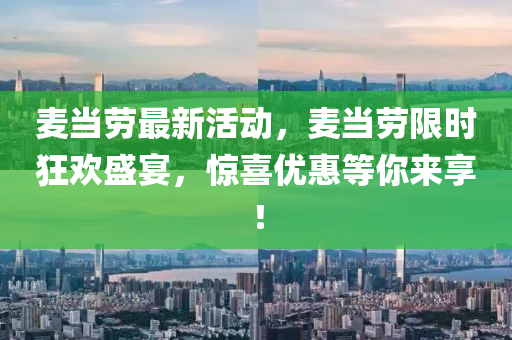 麦当劳最新活动，麦当劳限时狂欢盛宴，惊喜优惠等你来享！